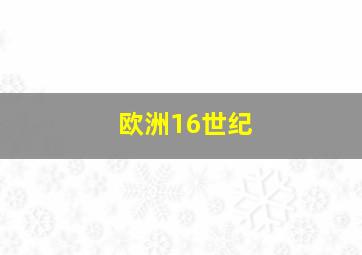 欧洲16世纪